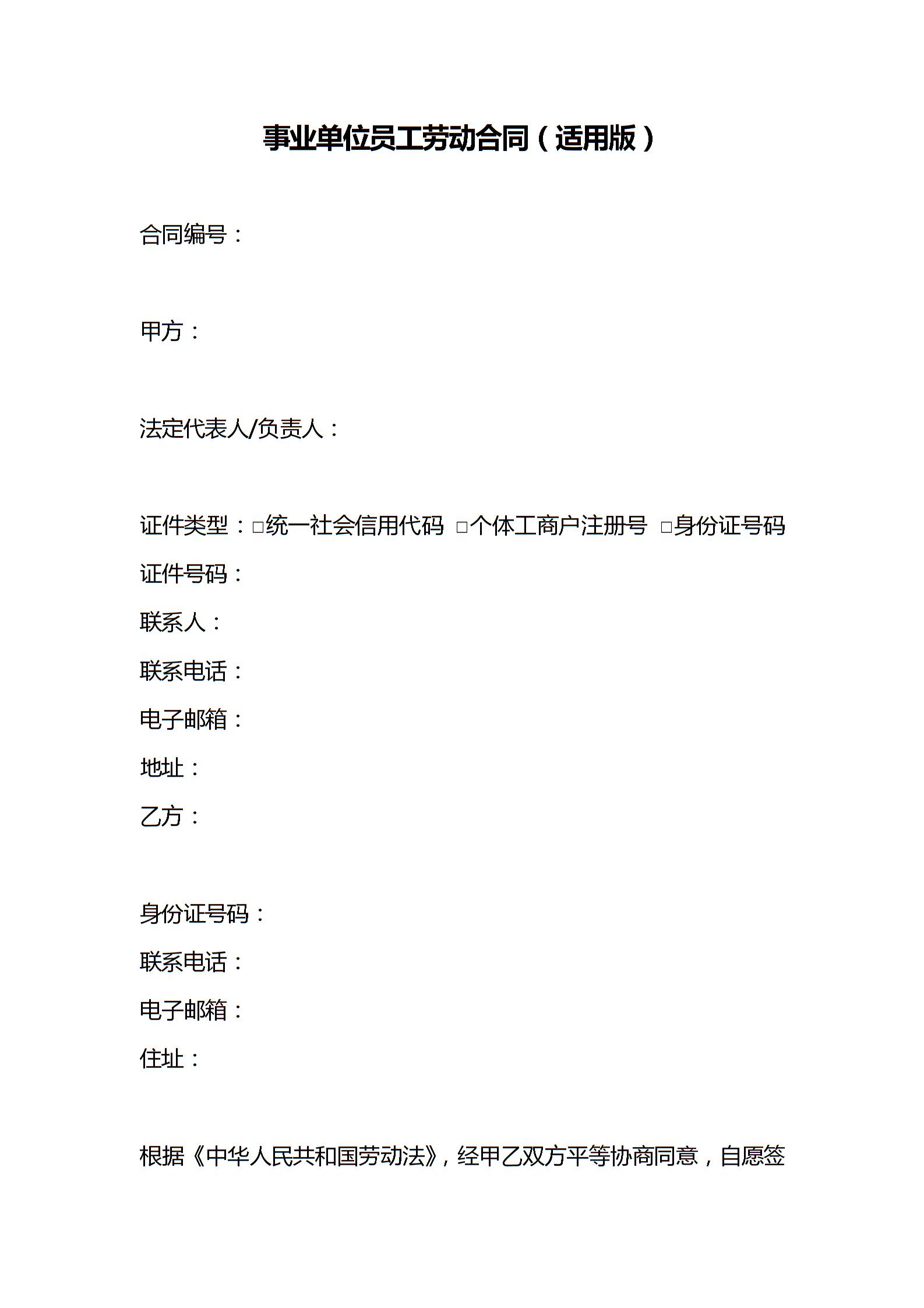 事业单位员工劳动合同（适用版）

合同编号：

甲方：

法定代表人/负责人：

证件类型：□统一社会信用代码 □个体工商户注册号 □身份证号码

证件号码：

联系人：

联系电话：

电子邮箱：

地址：

乙方：

身份证号码：

联系电话：

电子邮箱：

住址：

根据《中华人民共和国劳动法》，经甲乙双方平等协商同意，自愿签